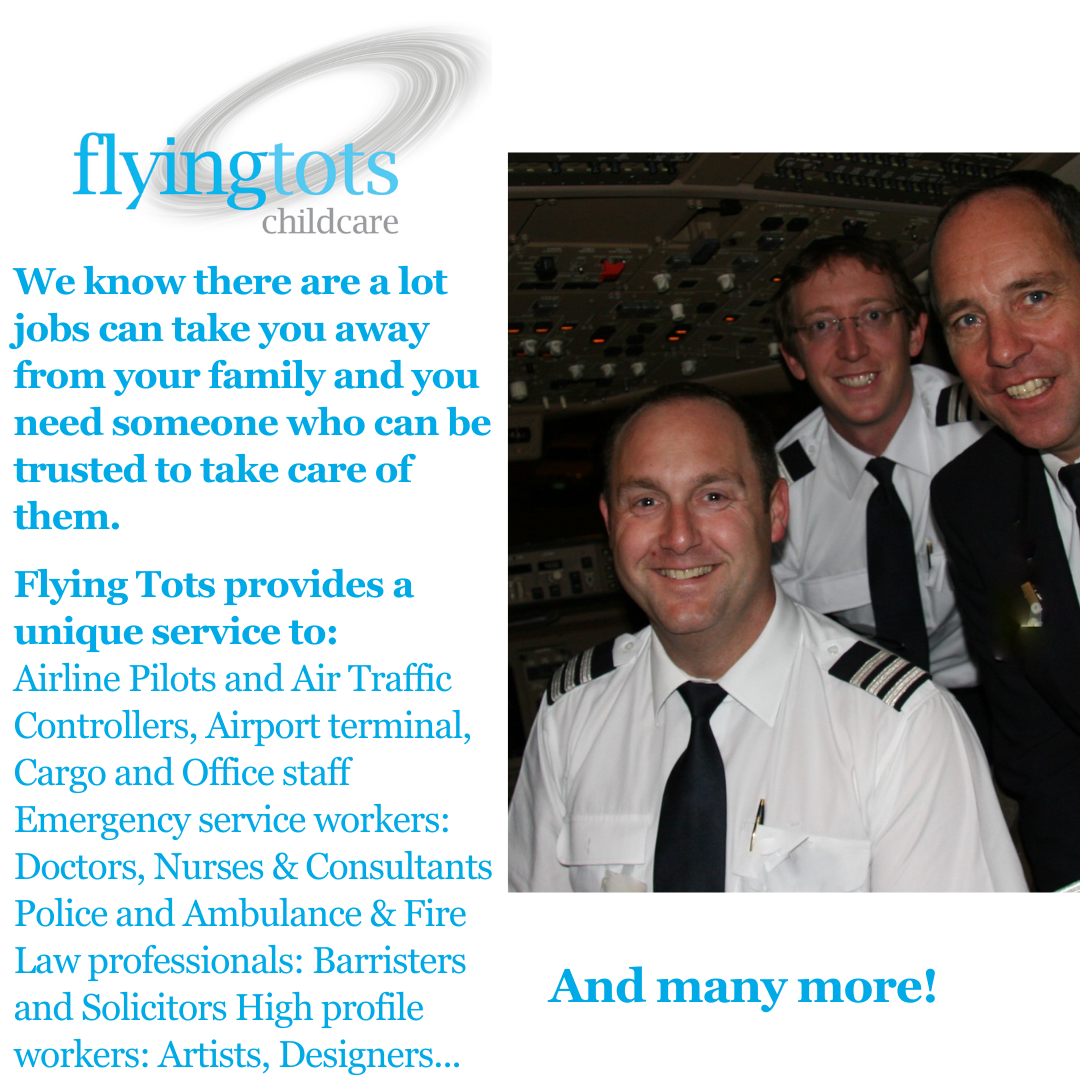 flyingtots
childcare

We know there are a lot jobs can take you away from your family and you need someone who can be trusted to take care of them.

Flying Tots provides a unique service to:
Airline Pilots and Air Traffic Controllers, Airport terminal, Cargo and Office staff
Emergency service workers: Doctors, Nurses & Consultants
Police and Ambulance & Fire
Law professionals: Barristers and Solicitors High profile workers: Artists, Designers...

And many more!